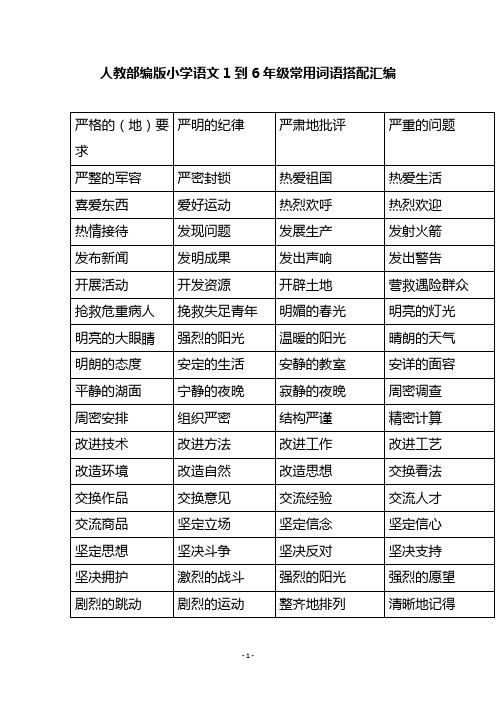 人教部编版小学语文 1 到 6 年级常用词语搭配汇编

| 严格的（地）要求 | 严明的纪律 | 严肃地批评 | 严重的问题 |
|---|---|---|---|
| 严整的军容 | 严密封锁 | 热爱祖国 | 热爱生活 |
| 喜爱东西 | 爱好运动 | 热烈欢呼 | 热烈欢迎 |
| 热情接待 | 发现问题 | 发展生产 | 发射火箭 |
| 发布新闻 | 发明成果 | 发出声响 | 发出警告 |
| 开展活动 | 开发资源 | 开辟土地 | 营救遇险群众 |
| 抢救危重病人 | 挽救失足青年 | 明媚的春光 | 明亮的灯光 |
| 明亮的大眼睛 | 强烈的阳光 | 温暖的阳光 | 晴朗的天气 |
| 明朗的态度 | 安定的生活 | 安静的教室 | 安详的面容 |
| 平静的湖面 | 宁静的夜晚 | 寂静的夜晚 | 周密调查 |
| 周密安排 | 组织严密 | 结构严谨 | 精密计算 |
| 改进技术 | 改进方法 | 改进工作 | 改进工艺 |
| 改造环境 | 改造自然 | 改造思想 | 交换看法 |
| 交换作品 | 交换意见 | 交流经验 | 交流人才 |
| 交流商品 | 坚定立场 | 坚定信念 | 坚定信心 |
| 坚定思想 | 坚决斗争 | 坚决反对 | 坚决支持 |
| 坚决拥护 | 激烈的战斗 | 强烈的阳光 | 强烈的愿望 |
| 剧烈的跳动 | 剧烈的运动 | 整齐地排列 | 清晰地记得 |

- 1 -